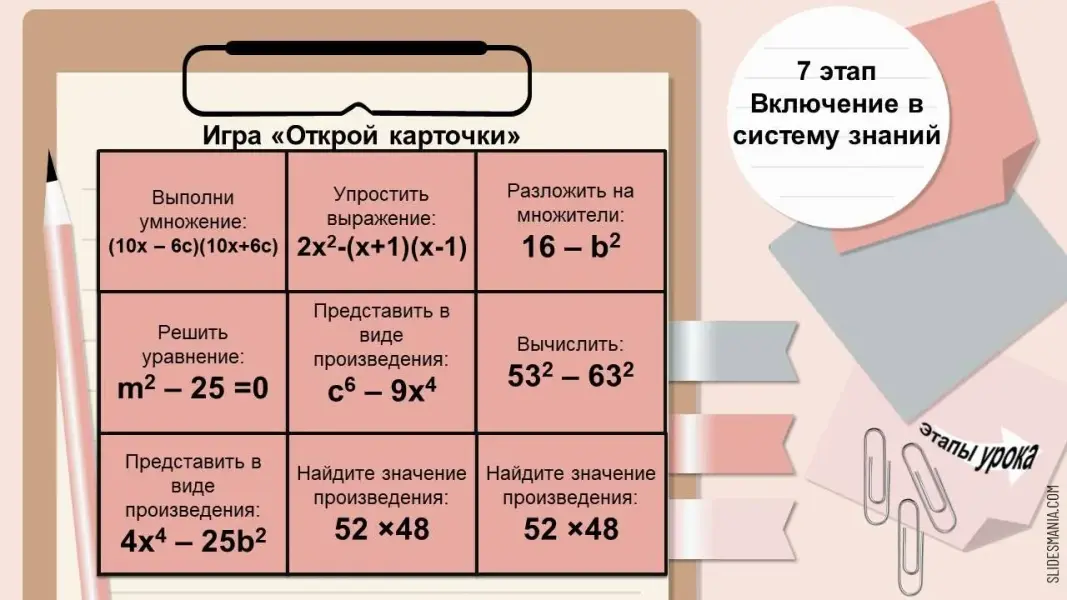 Игра «Открой карточки»

| Выполни умножение: $(10x - 6c)(10x+6c)$ | Упростить выражение: $2x^2-(x+1)(x-1)$ | Разложить на множители: $16 - b^2$ |
|---|---|---|
| Решить уравнение: $m^2 - 25 = 0$ | Представить в виде произведения: $c^6 - 9x^4$ | Вычислить: $53^2 - 63^2$ |
| Представить в виде произведения: $4x^4 - 25b^2$ | Найдите значение произведения: $52 \times 48$ | Найдите значение произведения: $52 \times 48$ |

7 этап
Включение в систему знаний

Этапы урока

SLIDESMANIA.COM